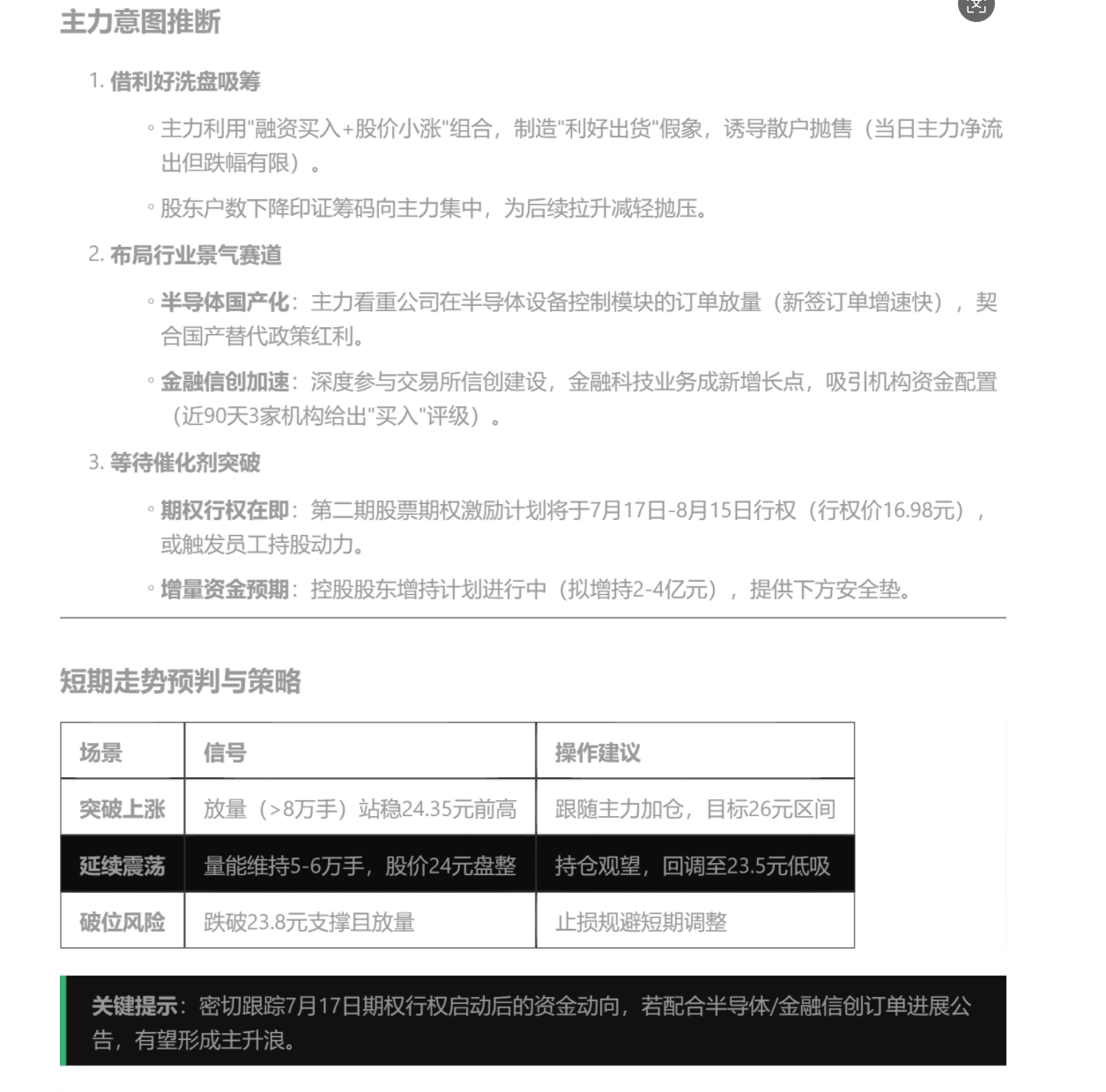 主力意图推断

1. 借利好洗盘吸筹

◦ 主力利用"融资买入+股价小涨"组合，制造"利好出货"假象，诱导散户抛售（当日主力净流出但跌幅有限）。

◦ 股东户数下降印证筹码向主力集中，为后续拉升减轻抛压。

2. 布局行业景气赛道

◦ 半导体国产化：主力看重公司在半导体设备控制模块的订单放量（新签订单增速快），契合国产替代政策红利。

◦ 金融信创加速：深度参与交易所信创建设，金融科技业务成新增长点，吸引机构资金配置（近90天3家机构给出"买入"评级）。

3. 等待催化剂突破

◦ 期权行权在即：第二期股票期权激励计划将于7月17日-8月15日行权（行权价16.98元），或触发员工持股动力。

◦ 增量资金预期：控股股东增持计划进行中（拟增持2-4亿元），提供下方安全垫。

短期走势预判与策略

| 场景 | 信号 | 操作建议 |
|---|---|---|
| 突破上涨 | 放量（>8万手）站稳24.35元前高 | 跟随主力加仓，目标26元区间 |
| 延续震荡 | 量能维持5-6万手，股价24元盘整 | 持仓观望，回调至23.5元低吸 |
| 破位风险 | 跌破23.8元支撑且放量 | 止损规避短期调整 |

关键提示：密切跟踪7月17日期权行权启动后的资金动向，若配合半导体/金融信创订单进展公告，有望形成主升浪。